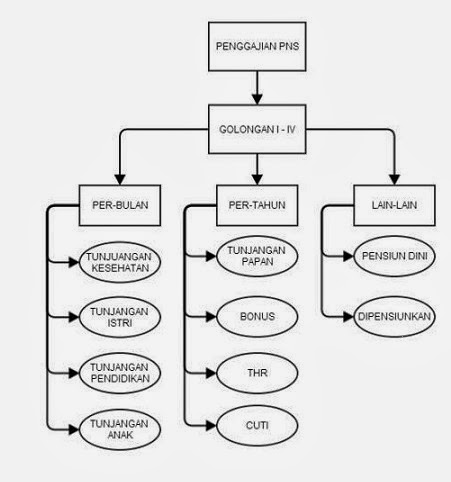 PENGGAJIAN PNS

GOLONGAN I - IV

PER-BULAN

TUNJUANGAN KESEHATAN

TUNJANGAN ISTRI

TUNJANGAN PENDIDIKAN

TUNJANGAN ANAK

PER-TAHUN

TUNJANGAN PAPAN

BONUS

THR

CUTI

LAIN-LAIN

PENSIUN DINI

DIPENSIUNKAN